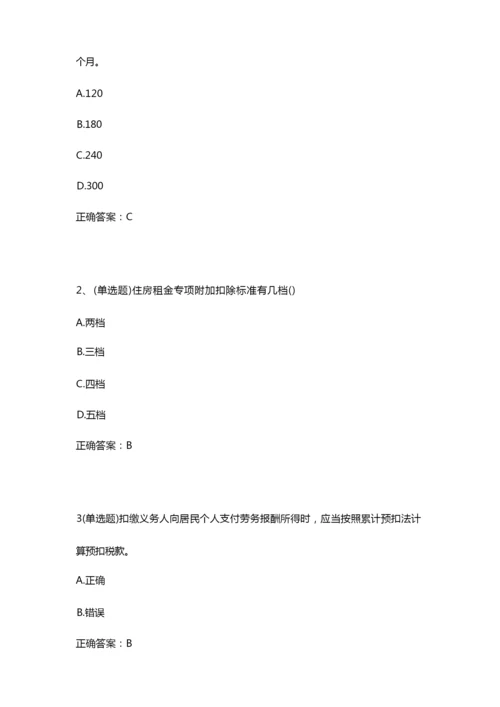 个月。

A.120

B.180

C.240

D.300

正确答案：C

2、(单选题)住房租金专项附加扣除标准有几档()

A.两档

B.三档

C.四档

D.五档

正确答案：B

3(单选题)扣缴义务人向居民个人支付劳务报酬所得时，应当按照累计预扣法计算预扣税款。

A.正确

B.错误

正确答案：B